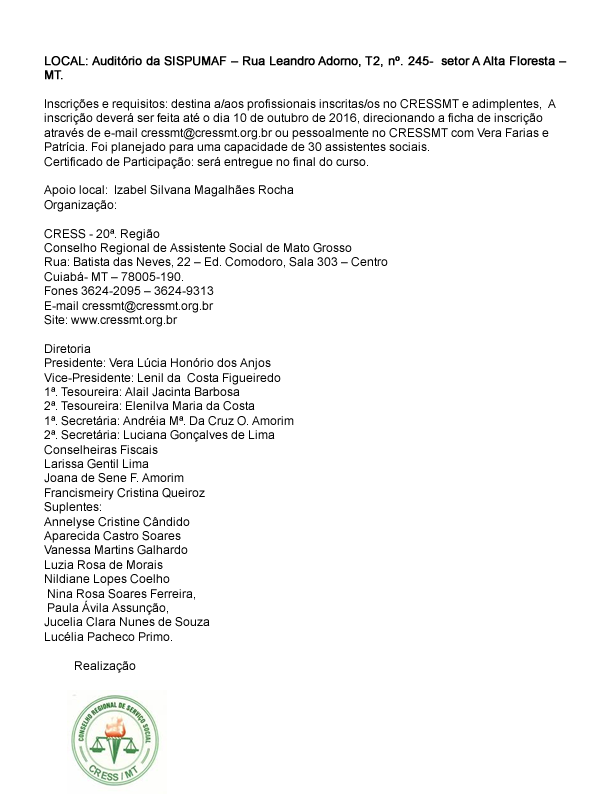 LOCAL: Auditório da SISPUMAF – Rua Leandro Adorno, T2, nº. 245- setor A Alta Floresta – MT.

Inscrições e requisitos: destina a/aos profissionais inscritas/os no CRESSMT e adimplentes, A inscrição deverá ser feita até o dia 10 de outubro de 2016, direcionando a ficha de inscrição através de e-mail cressmt@cressmt.org.br ou pessoalmente no CRESSMT com Vera Farias e Patrícia. Foi planejado para uma capacidade de 30 assistentes sociais.
Certificado de Participação: será entregue no final do curso.

Apoio local: Izabel Silvana Magalhães Rocha
Organização:

CRESS - 20ª. Região
Conselho Regional de Assistente Social de Mato Grosso
Rua: Batista das Neves, 22 – Ed. Comodoro, Sala 303 – Centro
Cuiabá- MT – 78005-190.
Fones 3624-2095 – 3624-9313
E-mail cressmt@cressmt.org.br
Site: www.cressmt.org.br

Diretoria
Presidente: Vera Lúcia Honório dos Anjos
Vice-Presidente: Lenil da Costa Figueiredo
1ª. Tesoureira: Alail Jacinta Barbosa
2ª. Tesoureira: Elenilva Maria da Costa
1ª. Secretária: Andréia Mª. Da Cruz O. Amorim
2ª. Secretária: Luciana Gonçalves de Lima
Conselheiras Fiscais
Larissa Gentil Lima
Joana de Sene F. Amorim
Francismeiry Cristina Queiroz
Suplentes:
Annelyse Cristine Cândido
Aparecida Castro Soares
Vanessa Martins Galhardo
Luzia Rosa de Morais
Nildiane Lopes Coelho
Nina Rosa Soares Ferreira,
Paula Ávila Assunção,
Jucelia Clara Nunes de Souza
Lucélia Pacheco Primo.

Realização

CONSELHO REGIONAL DE SERVIÇO SOCIAL
CRESS / MT